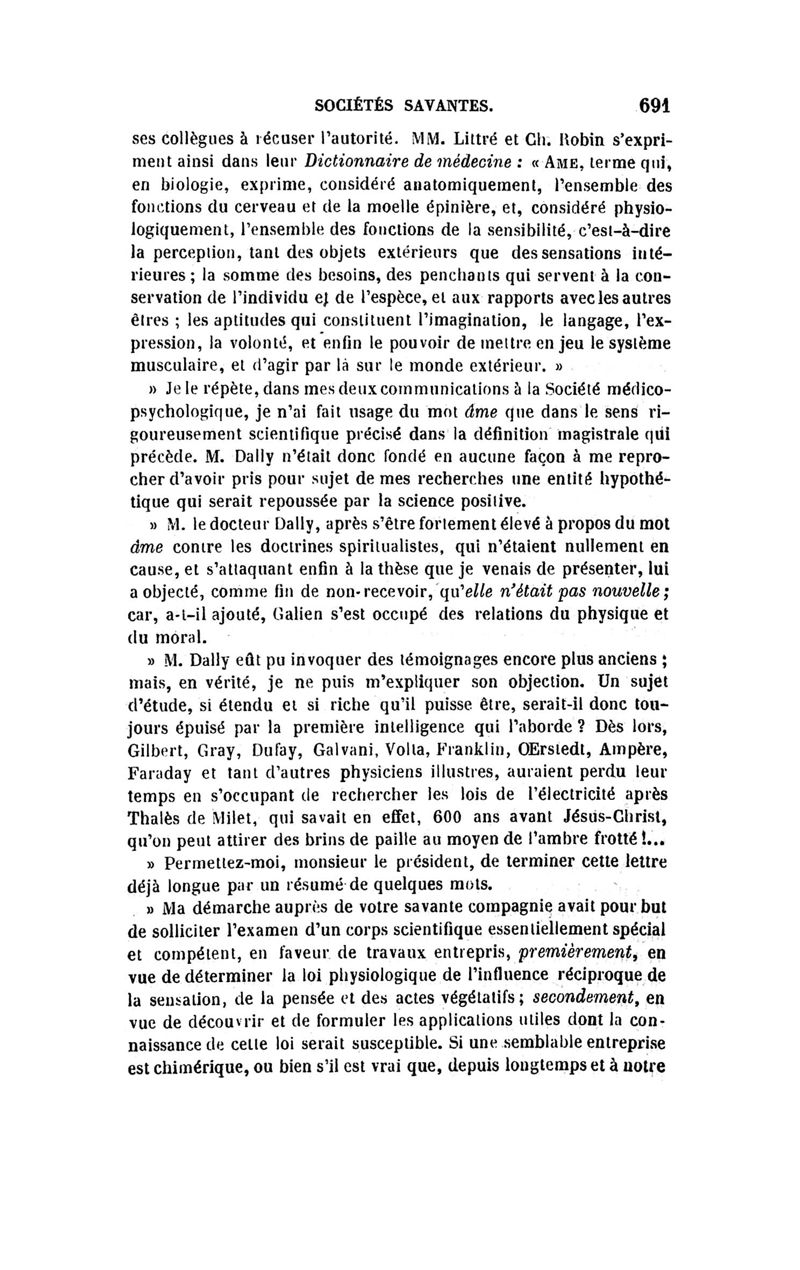 SOCIÉTÉS SAVANTES. 691

ses collègues à récuser l'autorité. MM. Littré et Ch. Robin s'expriment ainsi dans leur Dictionnaire de médecine : « AME, terme qui, en biologie, exprime, considéré anatomiquement, l'ensemble des fonctions du cerveau et de la moelle épinière, et, considéré physiologiquement, l'ensemble des fonctions de la sensibilité, c'est-à-dire la perception, tant des objets extérieurs que des sensations intérieures ; la somme des besoins, des penchants qui servent à la conservation de l'individu et de l'espèce, et aux rapports avec les autres êtres ; les aptitudes qui constituent l'imagination, le langage, l'expression, la volonté, et enfin le pouvoir de mettre en jeu le système musculaire, et d'agir par là sur le monde extérieur. »

» Je le répète, dans mes deux communications à la Société médico-psychologique, je n'ai fait usage du mot âme que dans le sens rigoureusement scientifique précisé dans la définition magistrale qui précède. M. Dally n'était donc fondé en aucune façon à me reprocher d'avoir pris pour sujet de mes recherches une entité hypothétique qui serait repoussée par la science positive.

» M. le docteur Dally, après s'être fortement élevé à propos du mot âme contre les doctrines spiritualistes, qui n'étaient nullement en cause, et s'attaquant enfin à la thèse que je venais de présenter, lui a objecté, comme fin de non-recevoir, qu'elle n'était pas nouvelle ; car, a-t-il ajouté, Galien s'est occupé des relations du physique et du moral.

» M. Dally eût pu invoquer des témoignages encore plus anciens ; mais, en vérité, je ne puis m'expliquer son objection. Un sujet d'étude, si étendu et si riche qu'il puisse être, serait-il donc toujours épuisé par la première intelligence qui l'aborde ? Dès lors, Gilbert, Gray, Dufay, Galvani, Volta, Franklin, Œrstedt, Ampère, Faraday et tant d'autres physiciens illustres, auraient perdu leur temps en s'occupant de rechercher les lois de l'électricité après Thalès de Milet, qui savait en effet, 600 ans avant Jésus-Christ, qu'on peut attirer des brins de paille au moyen de l'ambre frotté !...

» Permettez-moi, monsieur le président, de terminer cette lettre déjà longue par un résumé de quelques mots.

» Ma démarche auprès de votre savante compagnie avait pour but de solliciter l'examen d'un corps scientifique essentiellement spécial et compétent, en faveur de travaux entrepris, premièrement, en vue de déterminer la loi physiologique de l'influence réciproque de la sensation, de la pensée et des actes végétatifs ; secondement, en vue de découvrir et de formuler les applications utiles dont la connaissance de cette loi serait susceptible. Si une semblable entreprise est chimérique, ou bien s'il est vrai que, depuis longtemps et à notre